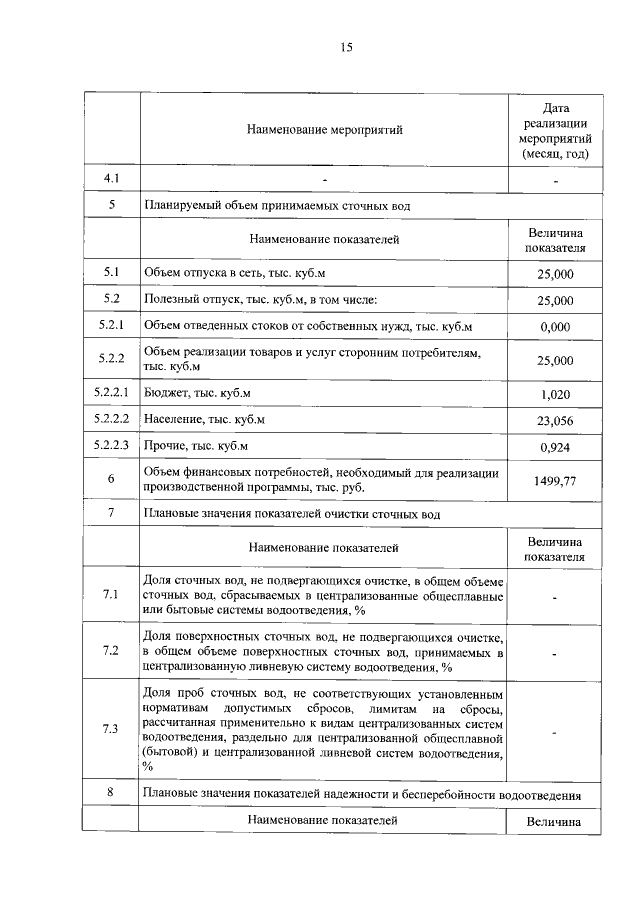 15

|  | Наименование мероприятий | Дата реализации мероприятий (месяц, год) |
|---|---|---|
| 4.1 | - | - |
| 5 | Планируемый объем принимаемых сточных вод | |
|  | Наименование показателей | Величина показателя |
| 5.1 | Объем отпуска в сеть, тыс. куб.м | 25,000 |
| 5.2 | Полезный отпуск, тыс. куб.м, в том числе: | 25,000 |
| 5.2.1 | Объем отведенных стоков от собственных нужд, тыс. куб.м | 0,000 |
| 5.2.2 | Объем реализации товаров и услуг сторонним потребителям, тыс. куб.м | 25,000 |
| 5.2.2.1 | Бюджет, тыс. куб.м | 1,020 |
| 5.2.2.2 | Население, тыс. куб.м | 23,056 |
| 5.2.2.3 | Прочие, тыс. куб.м | 0,924 |
| 6 | Объем финансовых потребностей, необходимый для реализации производственной программы, тыс. руб. | 1499,77 |
| 7 | Плановые значения показателей очистки сточных вод | |
|  | Наименование показателей | Величина показателя |
| 7.1 | Доля сточных вод, не подвергающихся очистке, в общем объеме сточных вод, сбрасываемых в централизованные общесплавные или бытовые системы водоотведения, % | - |
| 7.2 | Доля поверхностных сточных вод, не подвергающихся очистке, в общем объеме поверхностных сточных вод, принимаемых в централизованную ливневую систему водоотведения, % | - |
| 7.3 | Доля проб сточных вод, не соответствующих установленным нормативам допустимых сбросов, лимитам на сбросы, рассчитанная применительно к видам централизованных систем водоотведения, раздельно для централизованной общесплавной (бытовой) и централизованной ливневой систем водоотведения, % | - |
| 8 | Плановые значения показателей надежности и бесперебойности водоотведения | |
|  | Наименование показателей | Величина |